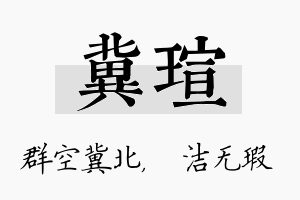 冀瑄

群空冀北， 洁无瑕